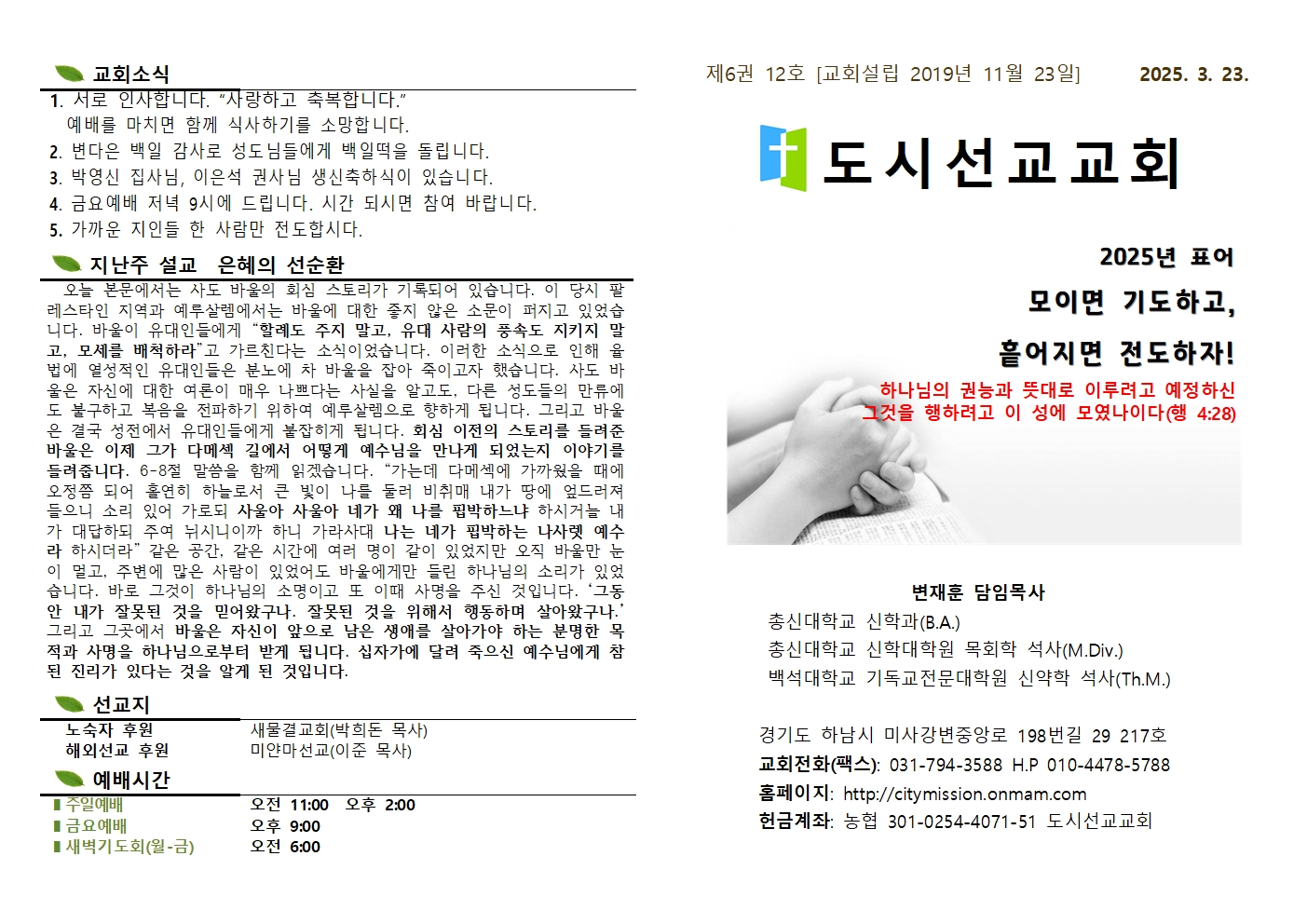 교회소식

1. 서로 인사합니다. “사랑하고 축복합니다.”
예배를 마치면 함께 식사하기를 소망합니다.
2. 변다은 백일 감사로 성도님들에게 백일떡을 돌립니다.
3. 박영신 집사님, 이은석 권사님 생신축하식이 있습니다.
4. 금요예배 저녁 9시에 드립니다. 시간 되시면 참여 바랍니다.
5. 가까운 지인들 한 사람만 전도합시다.

지난주 설교 은혜의 선순환

오늘 본문에서는 사도 바울의 회심 스토리가 기록되어 있습니다. 이 당시 팔레스타인 지역과 예루살렘에서는 바울에 대한 좋지 않은 소문이 퍼지고 있었습니다. 바울이 유대인들에게 “할례도 주지 말고, 유대 사람의 풍속도 지키지 말고, 모세를 배척하라”고 가르친다는 소식이었습니다. 이러한 소식으로 인해 율법에 열성적인 유대인들은 분노에 차 바울을 잡아 죽이고자 했습니다. 사도 바울은 자신에 대한 여론이 매우 나쁘다는 사실을 알고도, 다른 성도들의 만류에도 불구하고 복음을 전파하기 위하여 예루살렘으로 향하게 됩니다. 그리고 바울은 결국 성전에서 유대인들에게 붙잡히게 됩니다. 회심 이전의 스토리를 들려준 바울은 이제 그가 다메섹 길에서 어떻게 예수님을 만나게 되었는지 이야기를 들려줍니다. 6-8절 말씀을 함께 읽겠습니다. “가는데 다메섹에 가까웠을 때에 오정쯤 되어 홀연히 하늘로서 큰 빛이 나를 둘러 비취매 내가 땅에 엎드러져 들으니 소리 있어 가로되 사울아 사울아 네가 왜 나를 핍박하느냐 하시거늘 내가 대답하되 주여 뉘시니이까 하니 가라사대 나는 네가 핍박하는 나사렛 예수라 하시더라” 같은 공간, 같은 시간에 여러 명이 같이 있었지만 오직 바울만 눈이 멀고, 주변에 많은 사람이 있었어도 바울에게만 들린 하나님의 소리가 있었습니다. 바로 그것이 하나님의 소명이고 또 이때 사명을 주신 것입니다. ‘그동안 내가 잘못된 것을 믿어왔구나. 잘못된 것을 위해서 행동하며 살아왔구나.’ 그리고 그곳에서 바울은 자신이 앞으로 남은 생애를 살아가야 하는 분명한 목적과 사명을 하나님으로부터 받게 됩니다. 십자가에 달려 죽으신 예수님에게 참된 진리가 있다는 것을 알게 된 것입니다.

선교지

| 노숙자 후원 | 새물결교회(박희돈 목사) |
|---|---|
| 해외선교 후원 | 미얀마선교(이준 목사) |

예배시간

| 주일예배 | 오전 11:00 오후 2:00 |
|---|---|
| 금요예배 | 오후 9:00 |
| 새벽기도회(월-금) | 오전 6:00 |

제6권 12호 [교회설립 2019년 11월 23일] 2025. 3. 23.

도시선교교회

2025년 표어
모이면 기도하고,
흩어지면 전도하자!

하나님의 권능과 뜻대로 이루려고 예정하신 그것을 행하려고 이 성에 모였나이다(행 4:28)

변재훈 담임목사
총신대학교 신학과(B.A.)
총신대학교 신학대학원 목회학 석사(M.Div.)
백석대학교 기독교전문대학원 신약학 석사(Th.M.)

경기도 하남시 미사강변중앙로 198번길 29 217호
교회전화(팩스): 031-794-3588 H.P 010-4478-5788
홈페이지: http://citymission.onmam.com
헌금계좌: 농협 301-0254-4071-51 도시선교교회